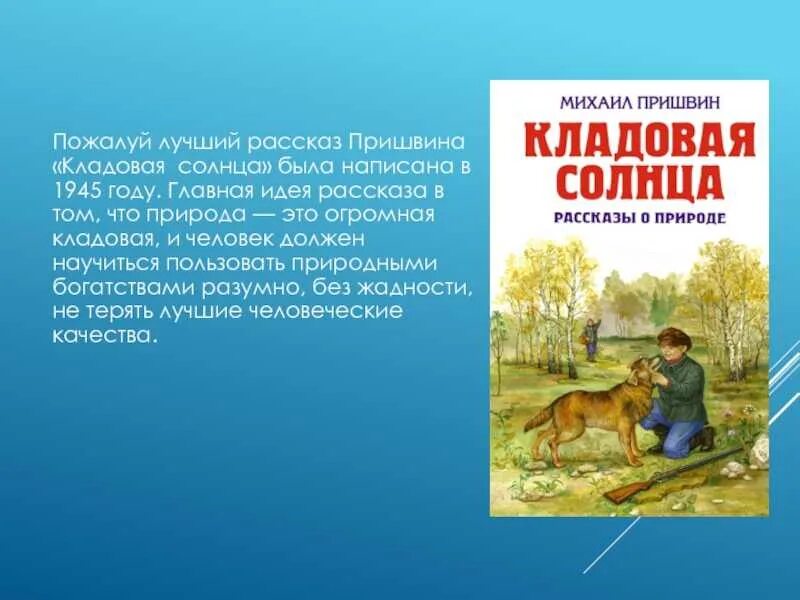 Пожалуй лучший рассказ Пришвина «Кладовая солнца» была написана в 1945 году. Главная идея рассказа в том, что природа — это огромная кладовая, и человек должен научиться пользовать природными богатствами разумно, без жадности, не терять лучшие человеческие качества.

МИХАИЛ ПРИШВИН
КЛАДОВАЯ СОЛНЦА
РАССКАЗЫ О ПРИРОДЕ